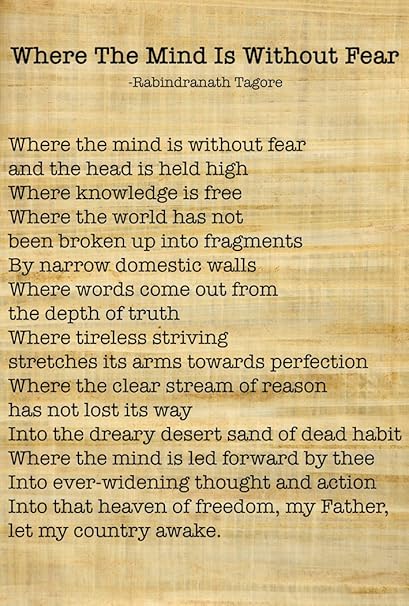 Where The Mind Is Without Fear
-Rabindranath Tagore

Where the mind is without fear
and the head is held high
Where knowledge is free
Where the world has not
been broken up into fragments
By narrow domestic walls
Where words come out from
the depth of truth
Where tireless striving
stretches its arms towards perfection
Where the clear stream of reason
has not lost its way
Into the dreary desert sand of dead habit
Where the mind is led forward by thee
Into ever-widening thought and action
Into that heaven of freedom, my Father,
let my country awake.